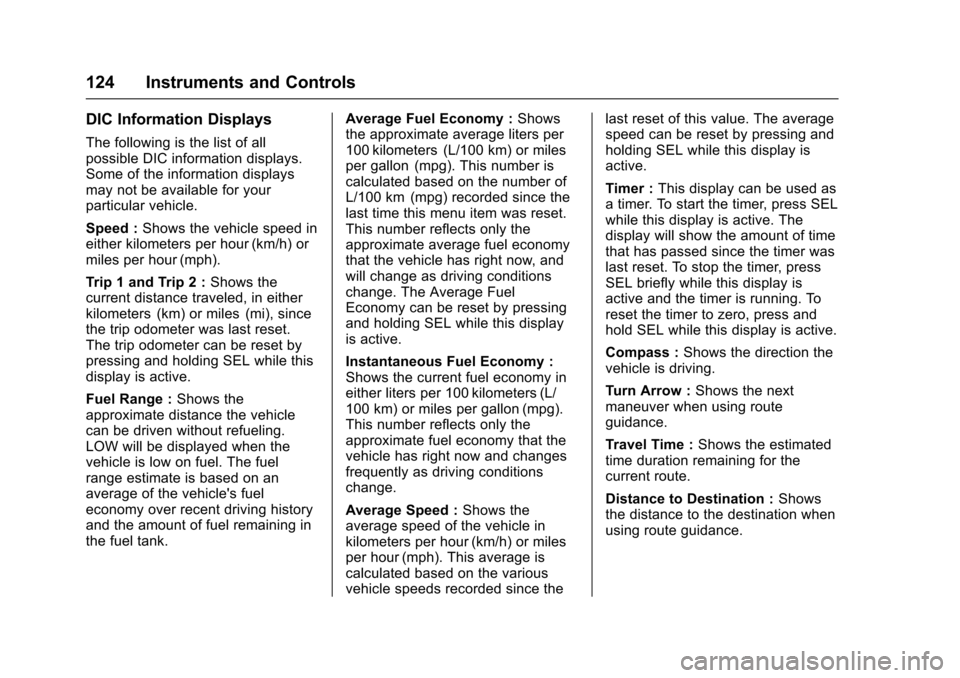 124 Instruments and Controls

DIC Information Displays

The following is the list of all possible DIC information displays. Some of the information displays may not be available for your particular vehicle.

Speed : Shows the vehicle speed in either kilometers per hour (km/h) or miles per hour (mph).

Trip 1 and Trip 2 : Shows the current distance traveled, in either kilometers (km) or miles (mi), since the trip odometer was last reset. The trip odometer can be reset by pressing and holding SEL while this display is active.

Fuel Range : Shows the approximate distance the vehicle can be driven without refueling. LOW will be displayed when the vehicle is low on fuel. The fuel range estimate is based on an average of the vehicle's fuel economy over recent driving history and the amount of fuel remaining in the fuel tank.

Average Fuel Economy : Shows the approximate average liters per 100 kilometers (L/100 km) or miles per gallon (mpg). This number is calculated based on the number of L/100 km (mpg) recorded since the last time this menu item was reset. This number reflects only the approximate average fuel economy that the vehicle has right now, and will change as driving conditions change. The Average Fuel Economy can be reset by pressing and holding SEL while this display is active.

Instantaneous Fuel Economy : Shows the current fuel economy in either liters per 100 kilometers (L/100 km) or miles per gallon (mpg). This number reflects only the approximate fuel economy that the vehicle has right now and changes frequently as driving conditions change.

Average Speed : Shows the average speed of the vehicle in kilometers per hour (km/h) or miles per hour (mph). This average is calculated based on the various vehicle speeds recorded since the last reset of this value. The average speed can be reset by pressing and holding SEL while this display is active.

Timer : This display can be used as a timer. To start the timer, press SEL while this display is active. The display will show the amount of time that has passed since the timer was last reset. To stop the timer, press SEL briefly while this display is active and the timer is running. To reset the timer to zero, press and hold SEL while this display is active.

Compass : Shows the direction the vehicle is driving.

Turn Arrow : Shows the next maneuver when using route guidance.

Travel Time : Shows the estimated time duration remaining for the current route.

Distance to Destination : Shows the distance to the destination when using route guidance.

carmanualsonline.info